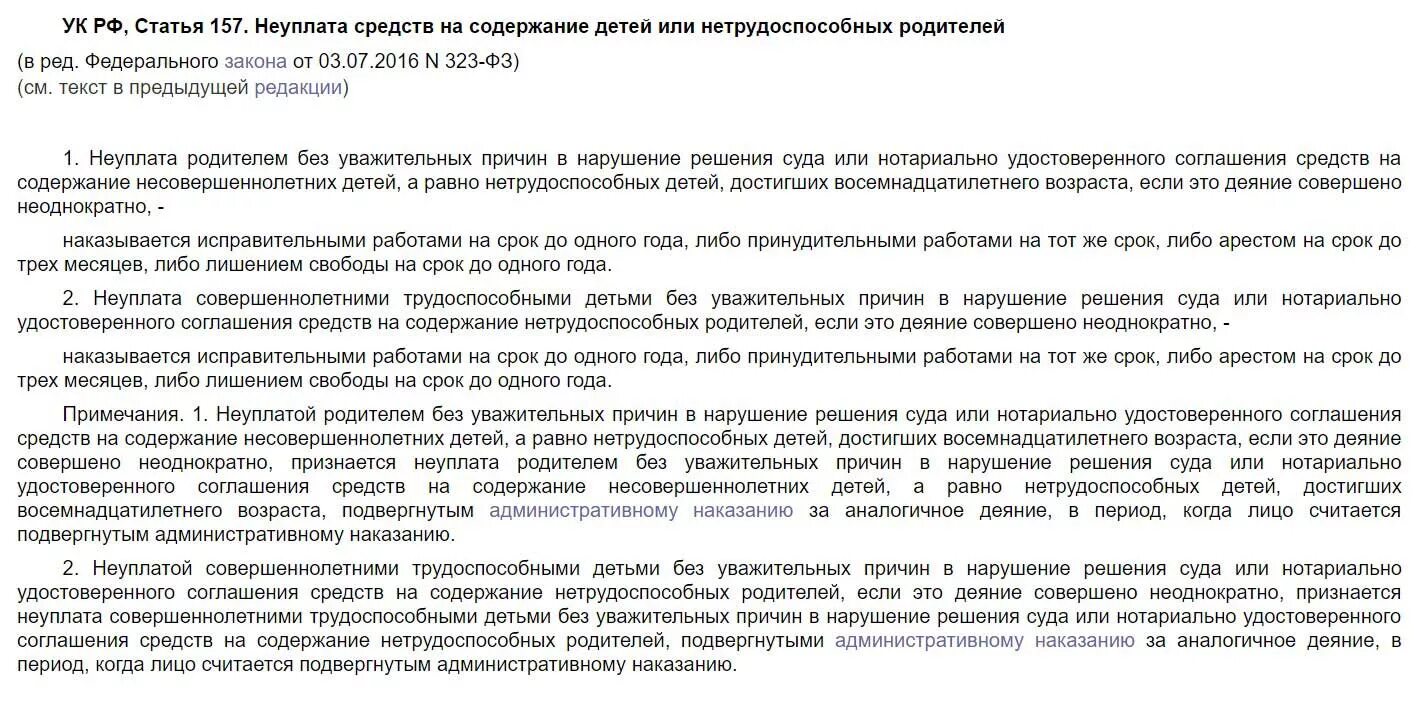 УК РФ, Статья 157. Неуплата средств на содержание детей или нетрудоспособных родителей

(в ред. Федерального закона от 03.07.2016 N 323-ФЗ)
(см. текст в предыдущей редакции)

1. Неуплата родителем без уважительных причин в нарушение решения суда или нотариально удостоверенного соглашения средств на содержание несовершеннолетних детей, а равно нетрудоспособных детей, достигших восемнадцатилетнего возраста, если это деяние совершено неоднократно, -

наказывается исправительными работами на срок до одного года, либо принудительными работами на тот же срок, либо арестом на срок до трех месяцев, либо лишением свободы на срок до одного года.

2. Неуплата совершеннолетними трудоспособными детьми без уважительных причин в нарушение решения суда или нотариально удостоверенного соглашения средств на содержание нетрудоспособных родителей, если это деяние совершено неоднократно, -

наказывается исправительными работами на срок до одного года, либо принудительными работами на тот же срок, либо арестом на срок до трех месяцев, либо лишением свободы на срок до одного года.

Примечания. 1. Неуплатой родителем без уважительных причин в нарушение решения суда или нотариально удостоверенного соглашения средств на содержание несовершеннолетних детей, а равно нетрудоспособных детей, достигших восемнадцатилетнего возраста, если это деяние совершено неоднократно, признается неуплата родителем без уважительных причин в нарушение решения суда или нотариально удостоверенного соглашения средств на содержание несовершеннолетних детей, а равно нетрудоспособных детей, достигших восемнадцатилетнего возраста, подвергнутым административному наказанию за аналогичное деяние, в период, когда лицо считается подвергнутым административному наказанию.

2. Неуплатой совершеннолетними трудоспособными детьми без уважительных причин в нарушение решения суда или нотариально удостоверенного соглашения средств на содержание нетрудоспособных родителей, если это деяние совершено неоднократно, признается неуплата совершеннолетними трудоспособными детьми без уважительных причин в нарушение решения суда или нотариально удостоверенного соглашения средств на содержание нетрудоспособных родителей, подвергнутыми административному наказанию за аналогичное деяние, в период, когда лицо считается подвергнутым административному наказанию.